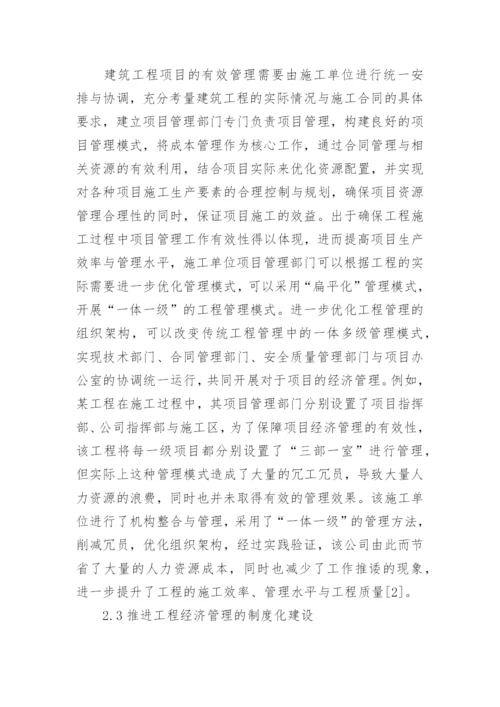 建筑工程项目的有效管理需要由施工单位进行统一安排与协调，充分考量建筑工程的实际情况与施工合同的具体要求，建立项目管理部门专门负责项目管理，构建良好的项目管理模式，将成本管理作为核心工作，通过合同管理与相关资源的有效利用，结合项目实际来优化资源配置，并实现对各种项目施工生产要素的合理控制与规划，确保项目资源管理合理性的同时，保证项目施工的效益。出于确保工程施工过程中项目管理工作有效性得以体现，进而提高项目生产效率与管理水平，施工单位项目管理部门可以根据工程的实际需要进一步优化管理模式，可以采用“扁平化”管理模式，开展“一体一级”的工程管理模式。进一步优化工程管理的组织架构，可以改变传统工程管理中的一体多级管理模式，实现技术部门、合同管理部门、安全质量管理部门与项目办公室的协调统一运行，共同开展对于项目的经济管理。例如，某工程在施工过程中，其项目管理部门分别设置了项目指挥部、公司指挥部与施工区，为了保障项目经济管理的有效性，该工程将每一级项目都分别设置了“三部一室”进行管理，但实际上这种管理模式造成了大量的冗工冗员，导致大量人力资源的浪费，同时也并未取得有效的管理效果。该施工单位进行了机构整合与管理，采用了“一体一级”的管理方法，削减冗员，优化组织架构，经过实践验证，该公司由此而节省了大量的人力资源成本，同时也减少了工作推诿的现象，进一步提升了工程的施工效率、管理水平与工程质量[2]。

2.3 推进工程经济管理的制度化建设